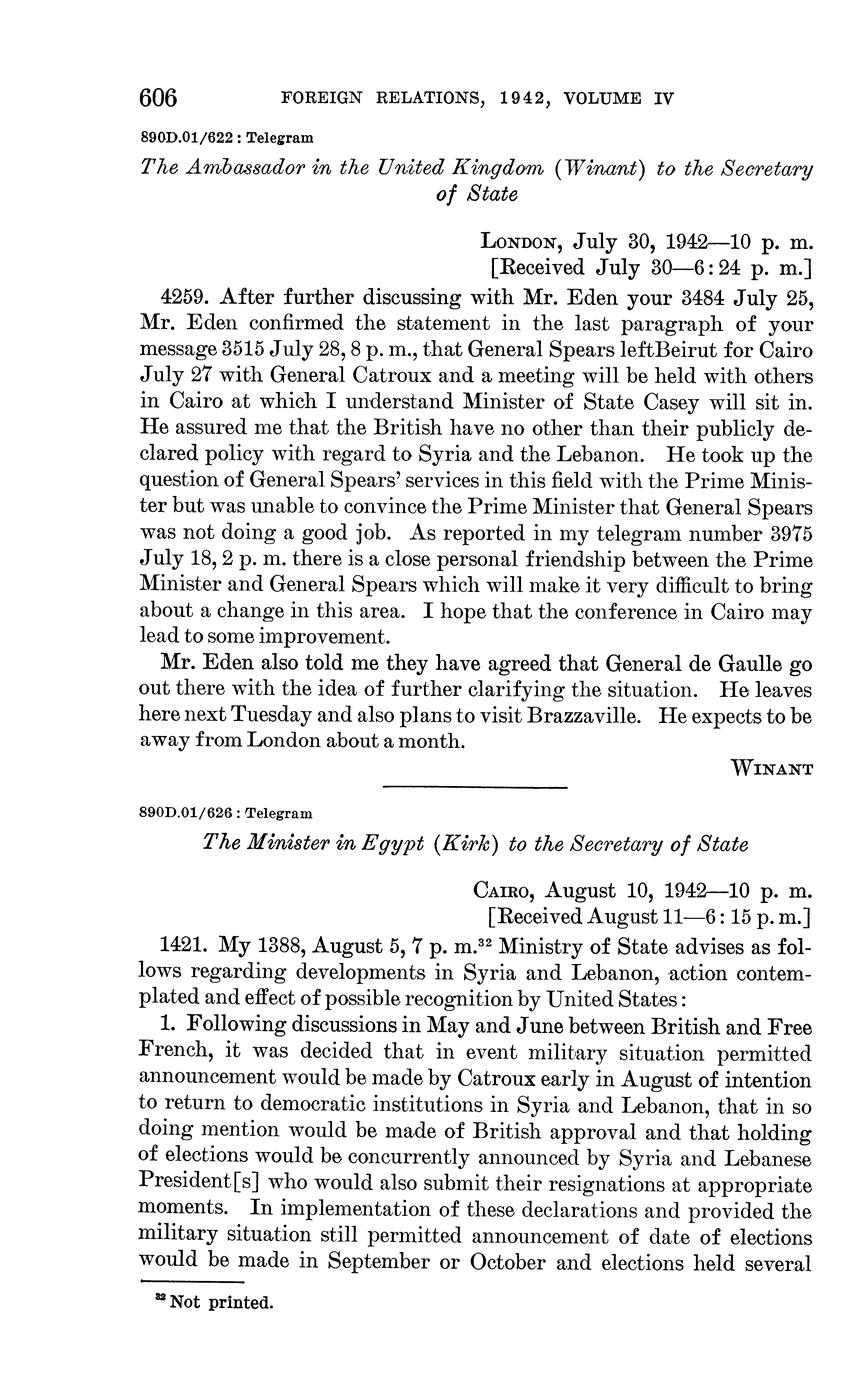 606 FOREIGN RELATIONS, 1942, VOLUME IV

890D.01/622 : Telegram

The Ambassador in the United Kingdom (Winant) to the Secretary of State

London, July 30, 1942—10 p. m.
[Received July 30—6:24 p. m.]

4259. After further discussing with Mr. Eden your 3484 July 25, Mr. Eden confirmed the statement in the last paragraph of your message 3515 July 28, 8 p. m., that General Spears leftBeirut for Cairo July 27 with General Catroux and a meeting will be held with others in Cairo at which I understand Minister of State Casey will sit in. He assured me that the British have no other than their publicly declared policy with regard to Syria and the Lebanon. He took up the question of General Spears' services in this field with the Prime Minister but was unable to convince the Prime Minister that General Spears was not doing a good job. As reported in my telegram number 3975 July 18, 2 p. m. there is a close personal friendship between the Prime Minister and General Spears which will make it very difficult to bring about a change in this area. I hope that the conference in Cairo may lead to some improvement.

Mr. Eden also told me they have agreed that General de Gaulle go out there with the idea of further clarifying the situation. He leaves here next Tuesday and also plans to visit Brazzaville. He expects to be away from London about a month.

Winant

890D.01/626 : Telegram

The Minister in Egypt (Kirk) to the Secretary of State

Cairo, August 10, 1942—10 p. m.
[Received August 11—6:15 p. m.]

1421. My 1388, August 5, 7 p. m.$^{32}$ Ministry of State advises as follows regarding developments in Syria and Lebanon, action contemplated and effect of possible recognition by United States:

1. Following discussions in May and June between British and Free French, it was decided that in event military situation permitted announcement would be made by Catroux early in August of intention to return to democratic institutions in Syria and Lebanon, that in so doing mention would be made of British approval and that holding of elections would be concurrently announced by Syria and Lebanese President[s] who would also submit their resignations at appropriate moments. In implementation of these declarations and provided the military situation still permitted announcement of date of elections would be made in September or October and elections held several

$^{32}$ Not printed.